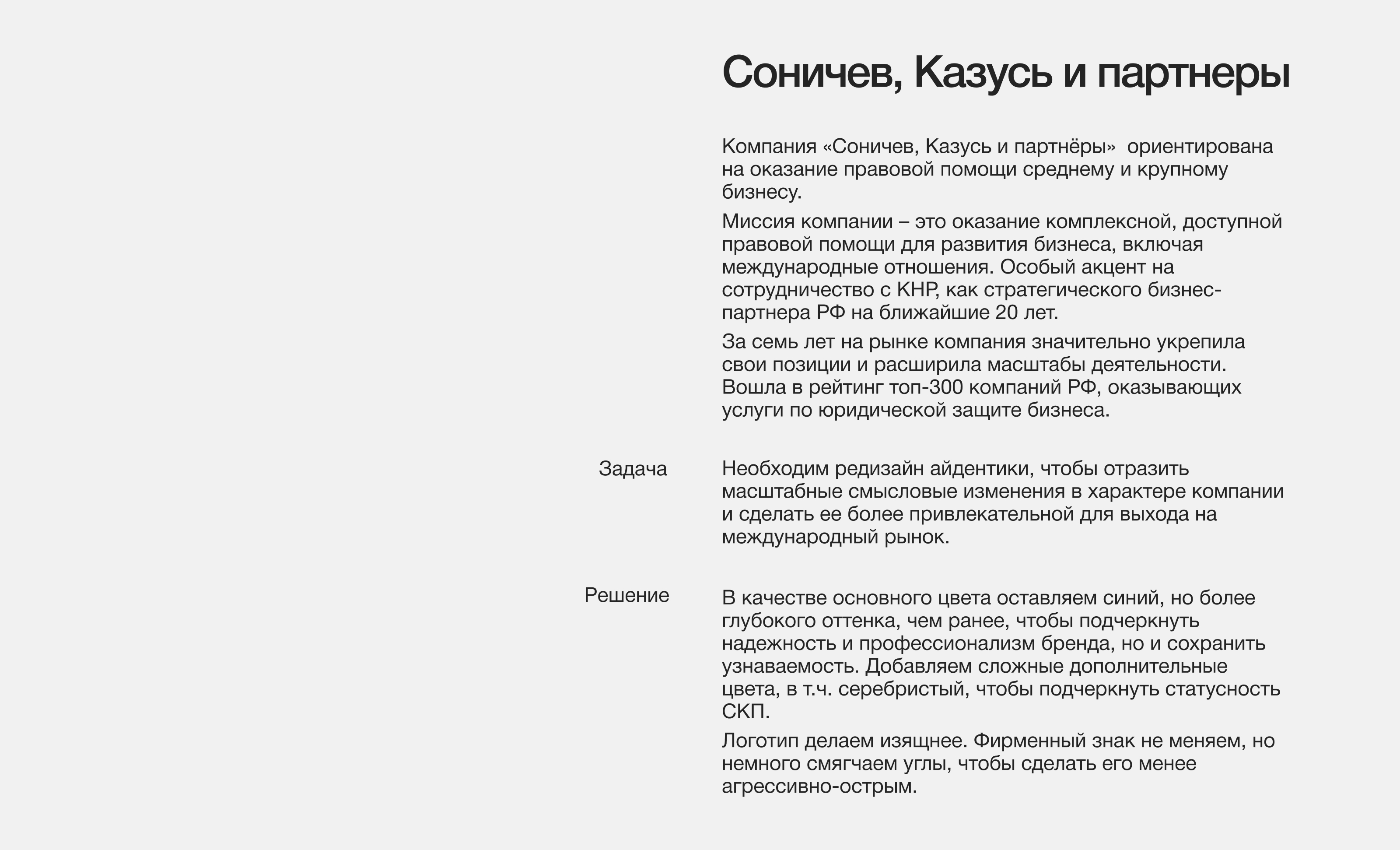 Соничев, Казусь и партнеры

Компания «Соничев, Казусь и партнёры»  ориентирована на оказание правовой помощи среднему и крупному бизнесу.

Миссия компании – это оказание комплексной, доступной правовой помощи для развития бизнеса, включая международные отношения. Особый акцент на сотрудничество с КНР, как стратегического бизнес-партнера РФ на ближайшие 20 лет.

За семь лет на рынке компания значительно укрепила свои позиции и расширила масштабы деятельности. Вошла в рейтинг топ-300 компаний РФ, оказывающих услуги по юридической защите бизнеса.

Задача

Необходим редизайн айдентики, чтобы отразить масштабные смысловые изменения в характере компании и сделать ее более привлекательной для выхода на международный рынок.

Решение

В качестве основного цвета оставляем синий, но более глубокого оттенка, чем ранее, чтобы подчеркнуть надежность и профессионализм бренда, но и сохранить узнаваемость. Добавляем сложные дополнительные цвета, в т.ч. серебристый, чтобы подчеркнуть статусность СКП.

Логотип делаем изящнее. Фирменный знак не меняем, но немного смягчаем углы, чтобы сделать его менее агрессивно-острым.